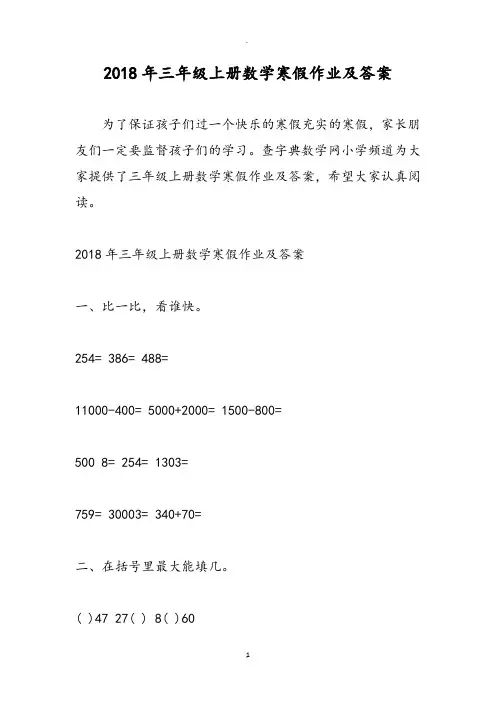 2018年三年级上册数学寒假作业及答案

为了保证孩子们过一个快乐的寒假充实的寒假，家长朋友们一定要监督孩子们的学习。查字典数学网小学频道为大家提供了三年级上册数学寒假作业及答案，希望大家认真阅读。

2018年三年级上册数学寒假作业及答案

一、比一比，看谁快。

254= 386= 488=

11000-400= 5000+2000= 1500-800=

500 8= 254= 1303=

759= 30003= 340+70=

二、在括号里最大能填几。

( )47 27( ) 8( )60

1